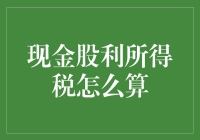 现金股利所得税怎么算